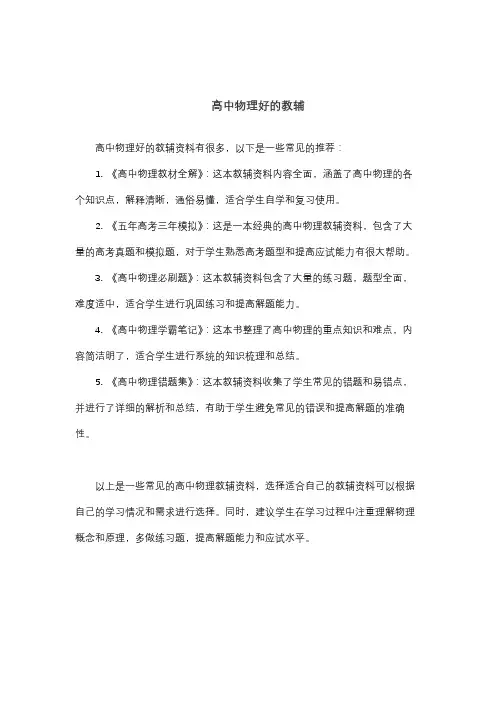 高中物理好的教辅

高中物理好的教辅资料有很多，以下是一些常见的推荐：

1. 《高中物理教材全解》：这本教辅资料内容全面，涵盖了高中物理的各个知识点，解释清晰，通俗易懂，适合学生自学和复习使用。

2. 《五年高考三年模拟》：这是一本经典的高中物理教辅资料，包含了大量的高考真题和模拟题，对于学生熟悉高考题型和提高应试能力有很大帮助。

3. 《高中物理必刷题》：这本教辅资料包含了大量的练习题，题型全面，难度适中，适合学生进行巩固练习和提高解题能力。

4. 《高中物理学霸笔记》：这本书整理了高中物理的重点知识和难点，内容简洁明了，适合学生进行系统的知识梳理和总结。

5. 《高中物理错题集》：这本教辅资料收集了学生常见的错题和易错点，并进行了详细的解析和总结，有助于学生避免常见的错误和提高解题的准确性。

以上是一些常见的高中物理教辅资料，选择适合自己的教辅资料可以根据自己的学习情况和需求进行选择。同时，建议学生在学习过程中注重理解物理概念和原理，多做练习题，提高解题能力和应试水平。